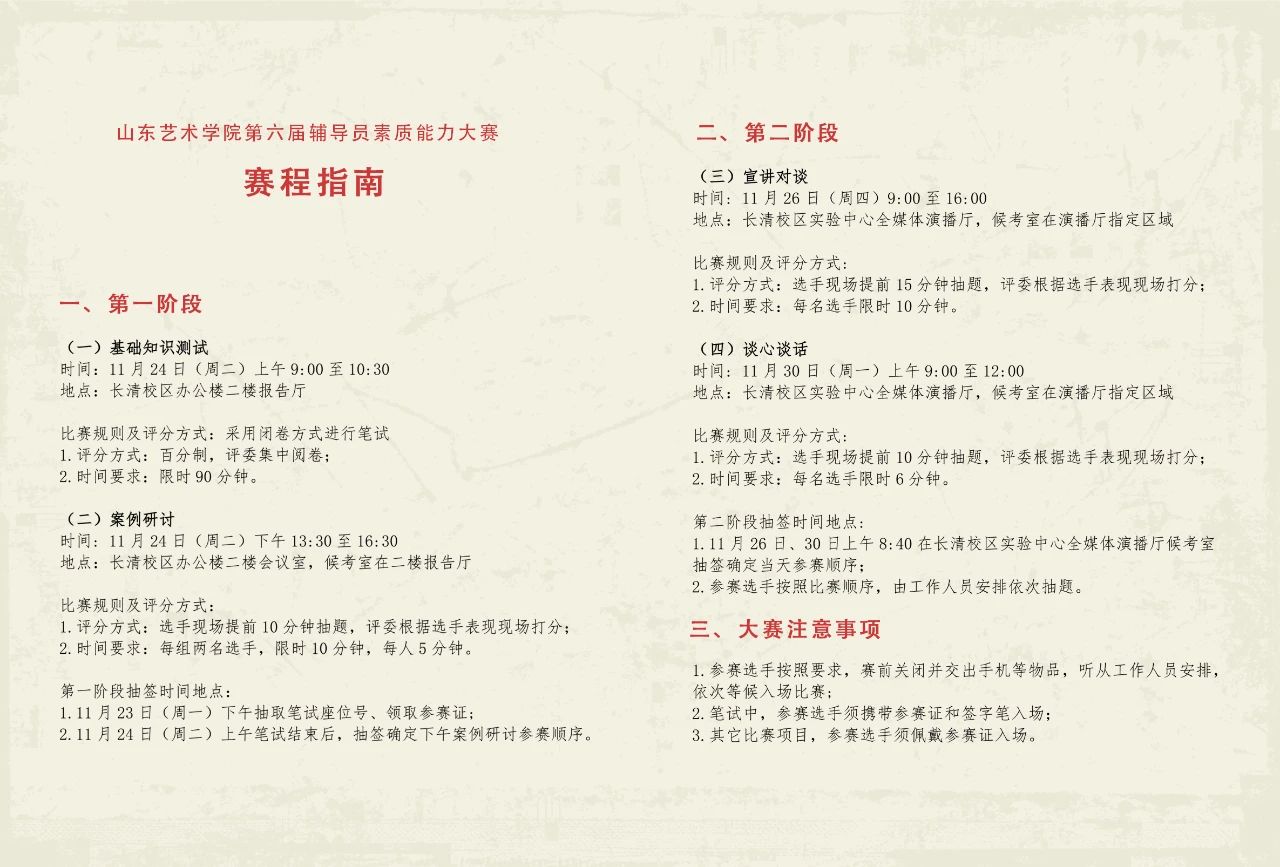 山东艺术学院第六届辅导员素质能力大赛

赛程指南

一、第一阶段

（一）基础知识测试
时间：11月24日（周二）上午9:00至10:30
地点：长清校区办公楼二楼报告厅

比赛规则及评分方式：采用闭卷方式进行笔试
1.评分方式：百分制，评委集中阅卷；
2.时间要求：限时90分钟。

（二）案例研讨
时间：11月24日（周二）下午13:30至16:30
地点：长清校区办公楼二楼会议室，候考室在二楼报告厅

比赛规则及评分方式：
1.评分方式：选手现场提前10分钟抽题，评委根据选手表现现场打分；
2.时间要求：每组两名选手，限时10分钟，每人5分钟。

第一阶段抽签时间地点：
1.11月23日（周一）下午抽取笔试座位号、领取参赛证；
2.11月24日（周二）上午笔试结束后，抽签确定下午案例研讨参赛顺序。

二、第二阶段

（三）宣讲对谈
时间：11月26日（周四）9:00至16:00
地点：长清校区实验中心全媒体演播厅，候考室在演播厅指定区域

比赛规则及评分方式：
1.评分方式：选手现场提前15分钟抽题，评委根据选手表现现场打分；
2.时间要求：每名选手限时10分钟。

（四）谈心谈话
时间：11月30日（周一）上午9:00至12:00
地点：长清校区实验中心全媒体演播厅，候考室在演播厅指定区域

比赛规则及评分方式：
1.评分方式：选手现场提前10分钟抽题，评委根据选手表现现场打分；
2.时间要求：每名选手限时6分钟。

第二阶段抽签时间地点：
1.11月26日、30日上午8:40在长清校区实验中心全媒体演播厅候考室抽签确定当天参赛顺序；
2.参赛选手按照比赛顺序，由工作人员安排依次抽题。

三、大赛注意事项

1.参赛选手按照要求，赛前关闭并交出手机等物品，听从工作人员安排，依次等候入场比赛；
2.笔试中，参赛选手须携带参赛证和签字笔入场；
3.其它比赛项目，参赛选手须佩戴参赛证入场。